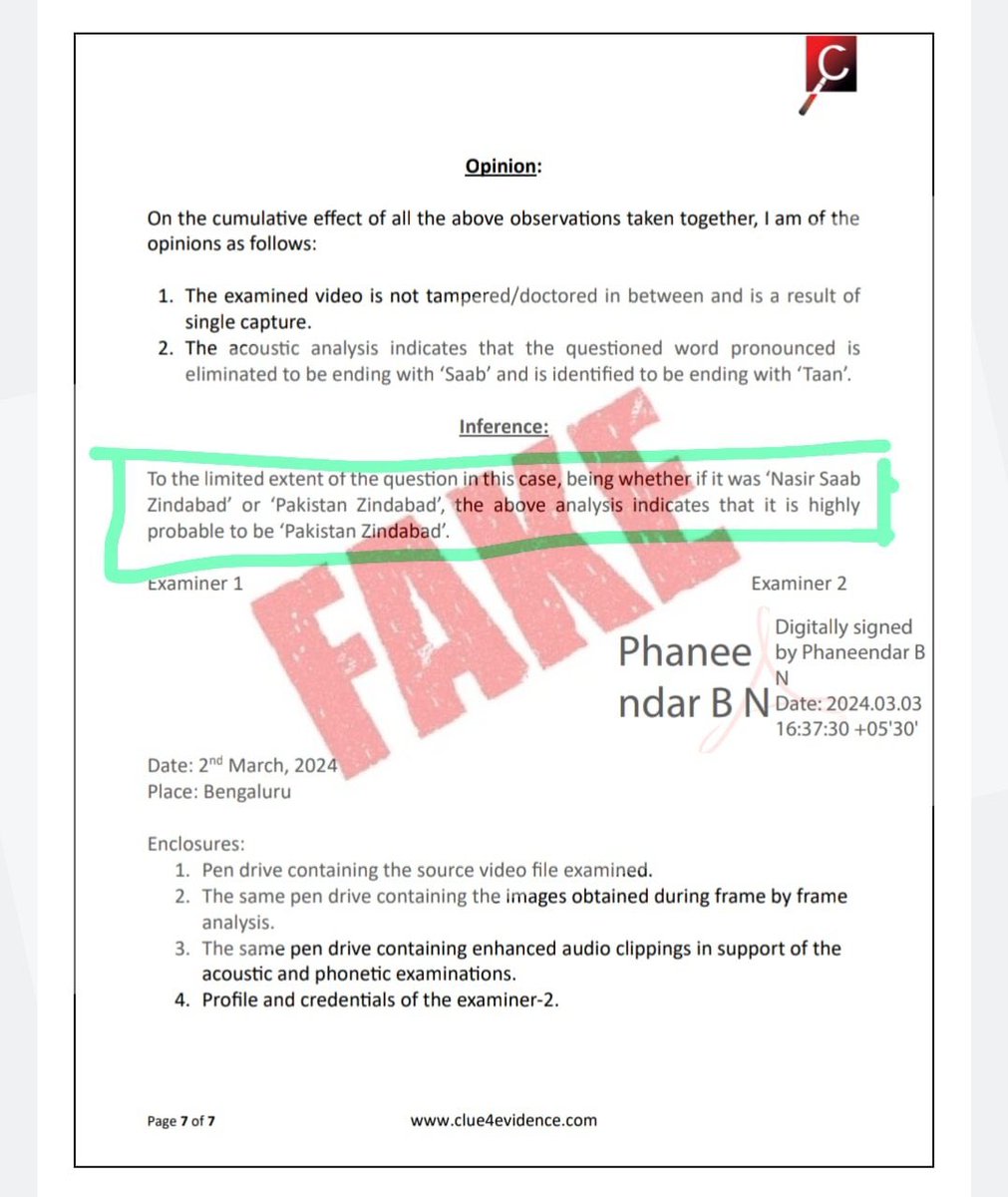 C

Opinion:

On the cumulative effect of all the above observations taken together, I am of the opinions as follows:

1. The examined video is not tampered/doctored in between and is a result of single capture.
2. The acoustic analysis indicates that the questioned word pronounced is eliminated to be ending with 'Saab' and is identified to be ending with 'Taan'.

Inference:

To the limited extent of the question in this case, being whether if it was 'Nasir Saab Zindabad' or 'Pakistan Zindabad', the above analysis indicates that it is highly probable to be 'Pakistan Zindabad'.

FAKE

Examiner 1

Examiner 2

Phaneendar B N

Digitally signed by Phaneendar B N
Date: 2024.03.03 16:37:30 +05'30'

Date: 2$^{nd}$ March, 2024
Place: Bengaluru

Enclosures:
1. Pen drive containing the source video file examined.
2. The same pen drive containing the images obtained during frame by frame analysis.
3. The same pen drive containing enhanced audio clippings in support of the acoustic and phonetic examinations.
4. Profile and credentials of the examiner-2.

Page 7 of 7

www.clue4evidence.com